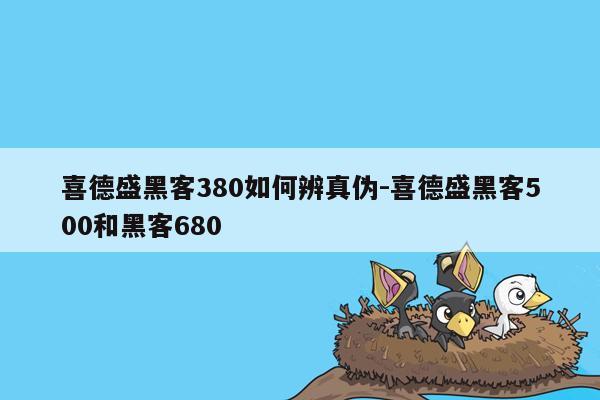 喜德盛黑客380如何辨真伪-喜德盛黑客500和黑客680